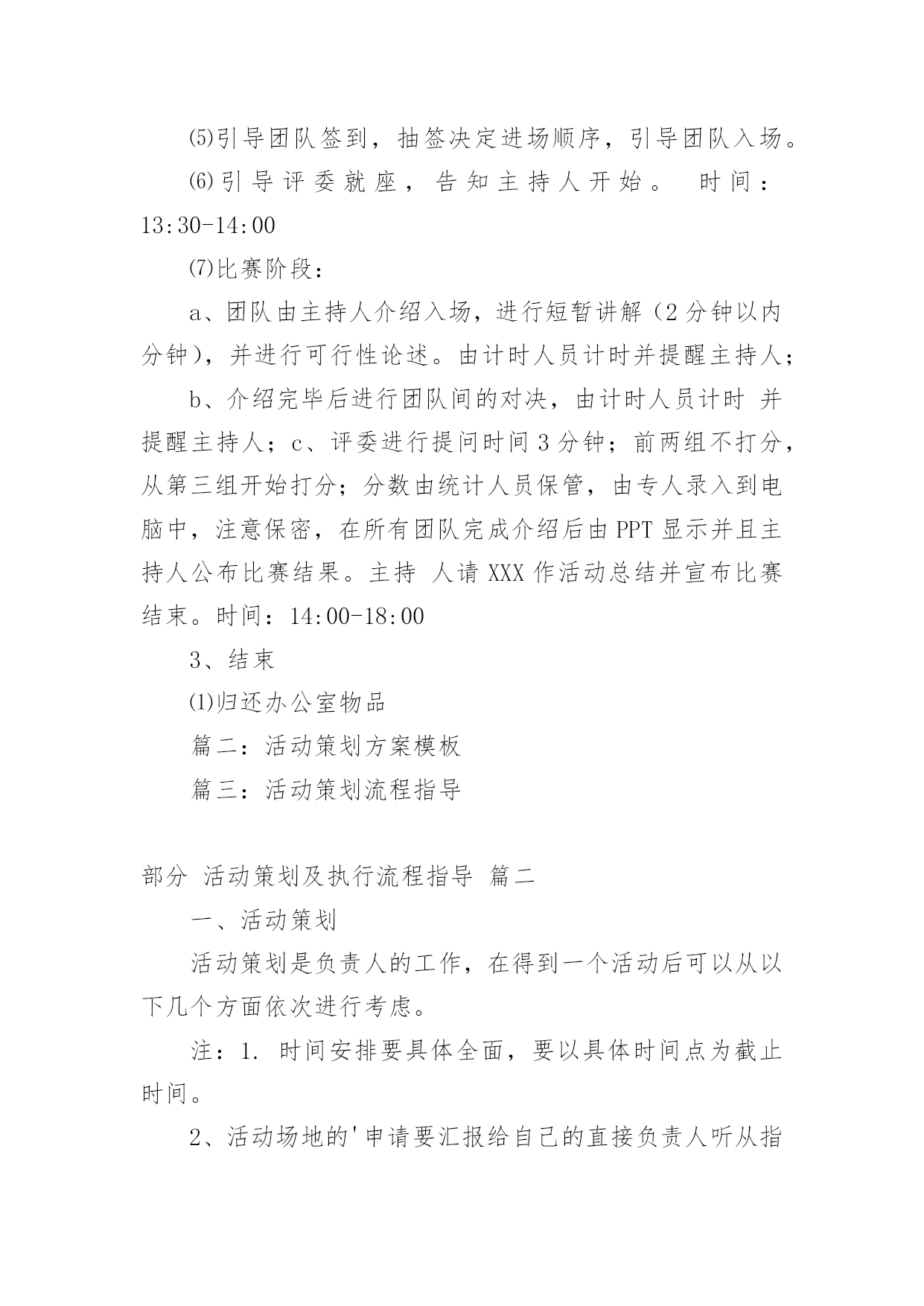 ⑸引导团队签到，抽签决定进场顺序，引导团队入场。

⑹引导评委就座，告知主持人开始。 时间：13:30-14:00

⑺比赛阶段：

a、团队由主持人介绍入场，进行短暂讲解（2分钟以内分钟），并进行可行性论述。由计时人员计时并提醒主持人；

b、介绍完毕后进行团队间的对决，由计时人员计时 并提醒主持人；c、评委进行提问时间3分钟；前两组不打分，从第三组开始打分；分数由统计人员保管，由专人录入到电脑中，注意保密，在所有团队完成介绍后由PPT显示并且主持人公布比赛结果。主持 人请XXX作活动总结并宣布比赛结束。时间：14:00-18:00

3、结束

⑴归还办公室物品

篇二：活动策划方案模板

篇三：活动策划流程指导

部分 活动策划及执行流程指导 篇二

一、活动策划

活动策划是负责人的工作，在得到一个活动后可以从以下几个方面依次进行考虑。

注：1. 时间安排要具体全面，要以具体时间点为截止时间。

2、活动场地的'申请要汇报给自己的直接负责人听从指